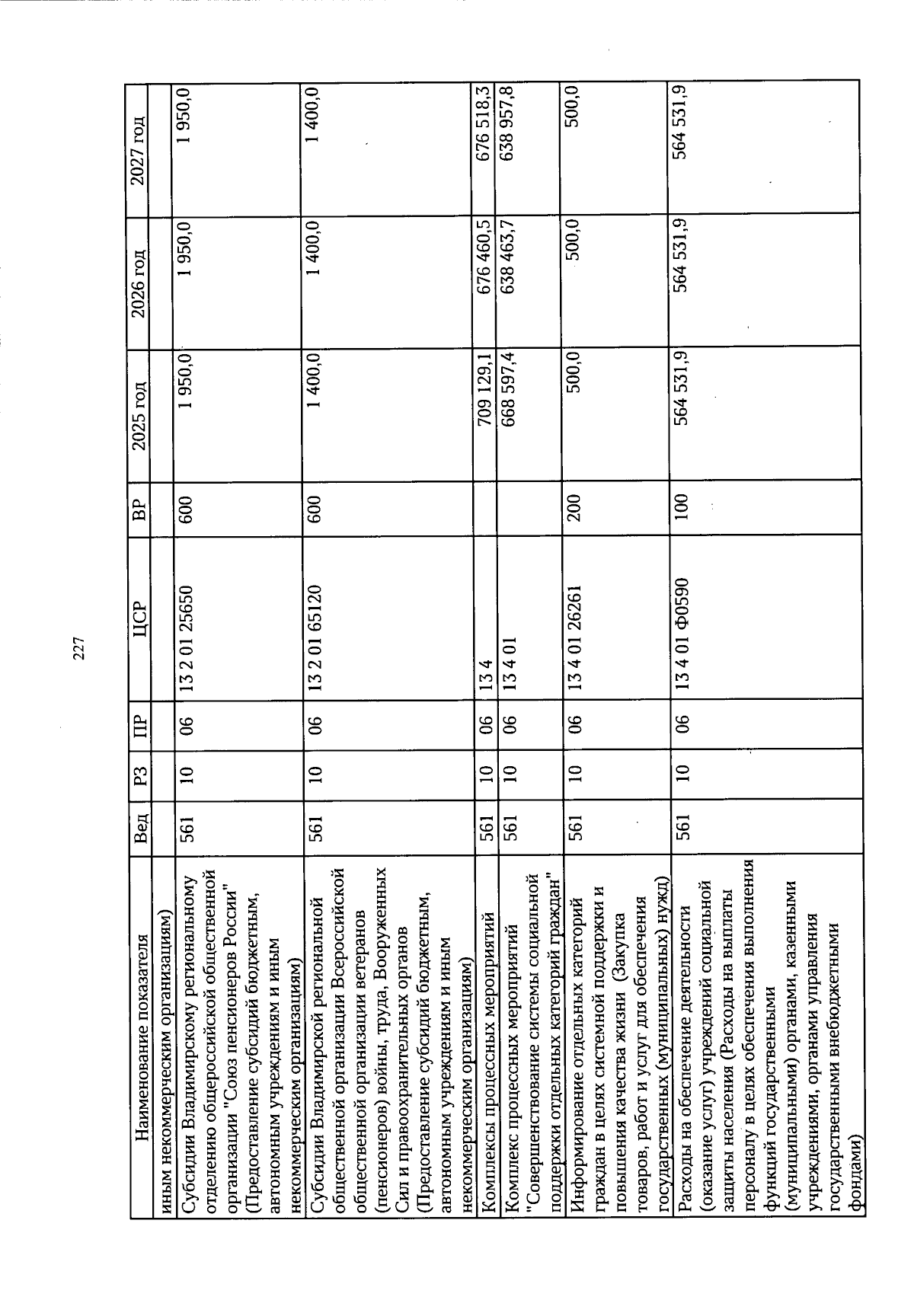 227

| Наименование показателя | Вед | РЗ | ПР | ЦСР | ВР | 2025 год | 2026 год | 2027 год |
|---|---|---|---|---|---|---|---|---|
| иным некоммерческим организациям) | | | | | | | | |
| Субсидии Владимирскому региональному отделению общероссийской общественной организации "Союз пенсионеров России" (Предоставление субсидий бюджетным, автономным учреждениям и иным некоммерческим организациям) | 561 | 10 | 06 | 13 2 01 25650 | 600 | 1 950,0 | 1 950,0 | 1 950,0 |
| Субсидии Владимирской региональной общественной организации Всероссийской общественной организации ветеранов (пенсионеров) войны, труда, Вооруженных Сил и правоохранительных органов (Предоставление субсидий бюджетным, автономным учреждениям и иным некоммерческим организациям) | 561 | 10 | 06 | 13 2 01 65120 | 600 | 1 400,0 | 1 400,0 | 1 400,0 |
| Комплексы процессных мероприятий | 561 | 10 | 06 | 13 4 | | 709 129,1 | 676 460,5 | 676 518,3 |
| Комплекс процессных мероприятий "Совершенствование системы социальной поддержки отдельных категорий граждан" | 561 | 10 | 06 | 13 4 01 | | 668 597,4 | 638 463,7 | 638 957,8 |
| Информирование отдельных категорий граждан в целях системной поддержки и повышения качества жизни (Закупка товаров, работ и услуг для обеспечения государственных (муниципальных) нужд) | 561 | 10 | 06 | 13 4 01 26261 | 200 | 500,0 | 500,0 | 500,0 |
| Расходы на обеспечение деятельности (оказание услуг) учреждений социальной защиты населения (Расходы на выплаты персоналу в целях обеспечения выполнения функций государственными (муниципальными) органами, казенными учреждениями, органами управления государственными внебюджетными фондами) | 561 | 10 | 06 | 13 4 01 Ф0590 | 100 | 564 531,9 | 564 531,9 | 564 531,9 |